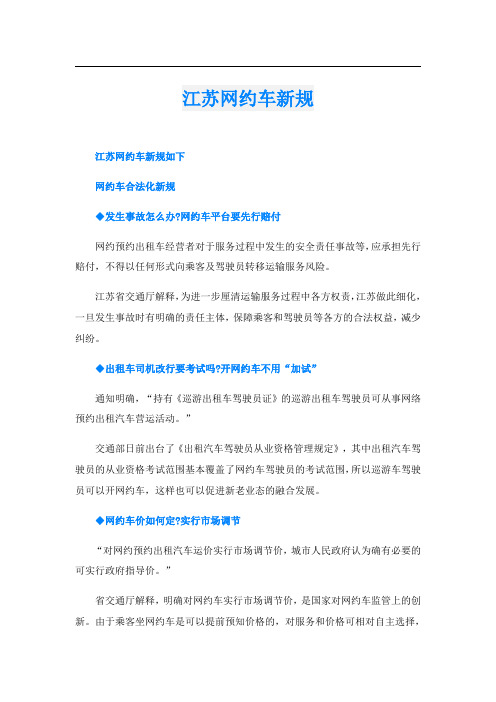 江苏网约车新规

江苏网约车新规如下

网约车合法化新规

◆发生事故怎么办?网约车平台要先行赔付

网约预约出租车经营者对于服务过程中发生的安全责任事故等，应承担先行赔付，不得以任何形式向乘客及驾驶员转移运输服务风险。

江苏省交通厅解释，为进一步厘清运输服务过程中各方权责，江苏做此细化，一旦发生事故时有明确的责任主体，保障乘客和驾驶员等各方的合法权益，减少纠纷。

◆出租车司机改行要考试吗?开网约车不用“加试”

通知明确，“持有《巡游出租车驾驶员证》的巡游出租车驾驶员可从事网络预约出租汽车营运活动。”

交通部日前出台了《出租汽车驾驶员从业资格管理规定》，其中出租汽车驾驶员的从业资格考试范围基本覆盖了网约车驾驶员的考试范围，所以巡游车驾驶员可以开网约车，这样也可以促进新老业态的融合发展。

◆网约车价如何定?实行市场调节

“对网约预约出租汽车运价实行市场调节价，城市人民政府认为确有必要的可实行政府指导价。”

省交通厅解释，明确对网约车实行市场调节价，是国家对网约车监管上的创新。由于乘客坐网约车是可以提前预知价格的，对服务和价格可相对自主选择，